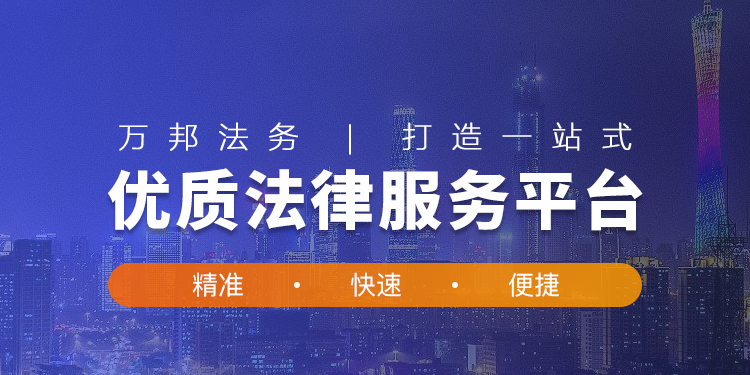 万邦法务 | 打造一站式

优质法律服务平台

精准 · 快速 · 便捷